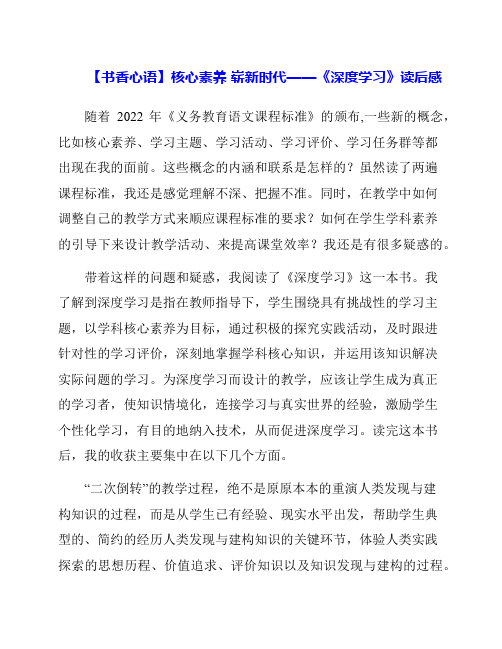 【书香心语】核心素养 崭新时代——《深度学习》读后感

随着 2022 年《义务教育语文课程标准》的颁布,一些新的概念，比如核心素养、学习主题、学习活动、学习评价、学习任务群等都出现在我的面前。这些概念的内涵和联系是怎样的？虽然读了两遍课程标准，我还是感觉理解不深、把握不准。同时，在教学中如何调整自己的教学方式来顺应课程标准的要求？如何在学生学科素养的引导下来设计教学活动、来提高课堂效率？我还是有很多疑惑的。

带着这样的问题和疑惑，我阅读了《深度学习》这一本书。我了解到深度学习是指在教师指导下，学生围绕具有挑战性的学习主题，以学科核心素养为目标，通过积极的探究实践活动，及时跟进针对性的学习评价，深刻地掌握学科核心知识，并运用该知识解决实际问题的学习。为深度学习而设计的教学，应该让学生成为真正的学习者，使知识情境化，连接学习与真实世界的经验，激励学生个性化学习，有目的地纳入技术，从而促进深度学习。读完这本书后，我的收获主要集中在以下几个方面。

“二次倒转”的教学过程，绝不是原原本本的重演人类发现与建构知识的过程，而是从学生已有经验、现实水平出发，帮助学生典型的、简约的经历人类发现与建构知识的关键环节，体验人类实践探索的思想历程、价值追求、评价知识以及知识发现与建构的过程。